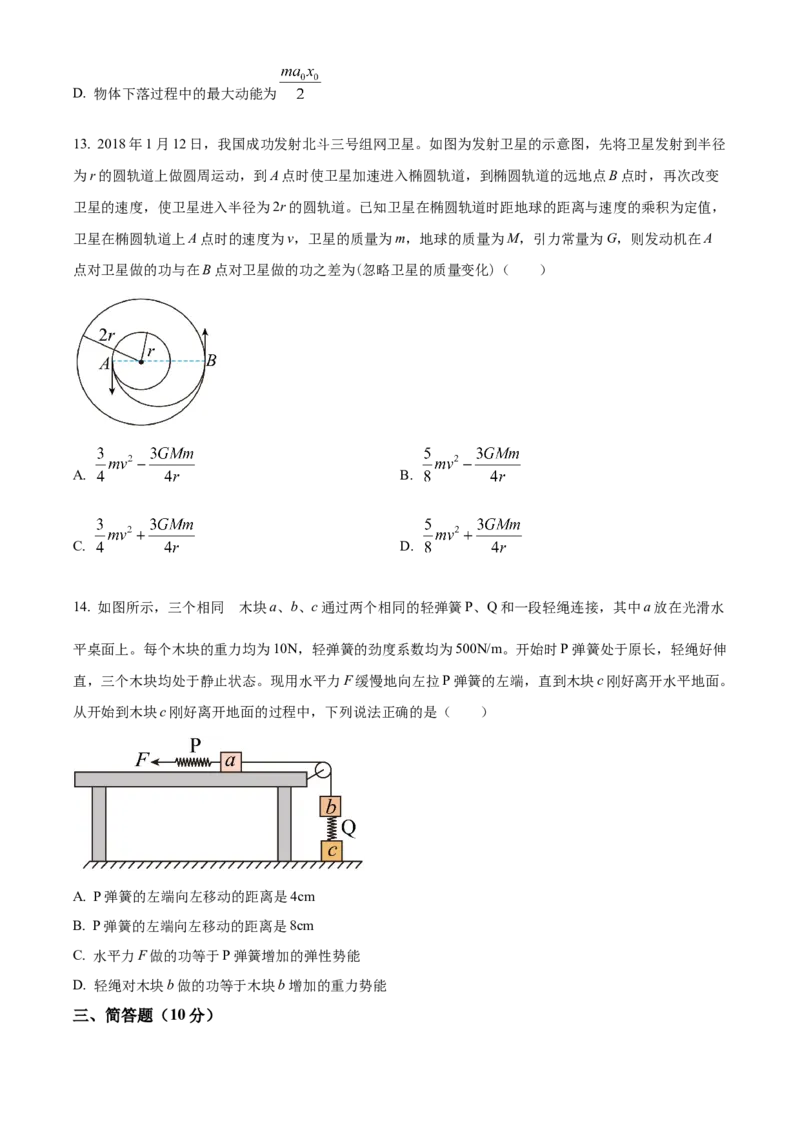 D. 物体下落过程中的最大动能为 $\frac{ma_0x_0}{2}$

13. 2018 年 1 月 12 日，我国成功发射北斗三号组网卫星。如图为发射卫星的示意图，先将卫星发射到半径为 $r$ 的圆轨道上做圆周运动，到 $A$ 点时使卫星加速进入椭圆轨道，到椭圆轨道的远地点 $B$ 点时，再次改变卫星的速度，使卫星进入半径为 $2r$ 的圆轨道。已知卫星在椭圆轨道时距地球的距离与速度的乘积为定值，卫星在椭圆轨道上 $A$ 点时的速度为 $v$，卫星的质量为 $m$，地球的质量为 $M$，引力常量为 $G$，则发动机在 $A$ 点对卫星做的功与在 $B$ 点对卫星做的功之差为(忽略卫星的质量变化)（　　）

$2r$
$r$
$A$
$B$

A. $\frac{3}{4}mv^2-\frac{3GMm}{4r}$
B. $\frac{5}{8}mv^2-\frac{3GMm}{4r}$
C. $\frac{3}{4}mv^2+\frac{3GMm}{4r}$
D. $\frac{5}{8}mv^2+\frac{3GMm}{4r}$

14. 如图所示，三个相同　木块 $a$、$b$、$c$ 通过两个相同的轻弹簧 P、Q 和一段轻绳连接，其中 $a$ 放在光滑水平桌面上。每个木块的重力均为 10N，轻弹簧的劲度系数均为 500N/m。开始时 P 弹簧处于原长，轻绳好伸直，三个木块均处于静止状态。现用水平力 $F$ 缓慢地向左拉 P 弹簧的左端，直到木块 $c$ 刚好离开水平地面。从开始到木块 $c$ 刚好离开地面的过程中，下列说法正确的是（　　）

$F$
P
$a$
$b$
Q
$c$

A. P 弹簧的左端向左移动的距离是 4cm
B. P 弹簧的左端向左移动的距离是 8cm
C. 水平力 $F$ 做的功等于 P 弹簧增加的弹性势能
D. 轻绳对木块 $b$ 做的功等于木块 $b$ 增加的重力势能

三、简答题（10 分）